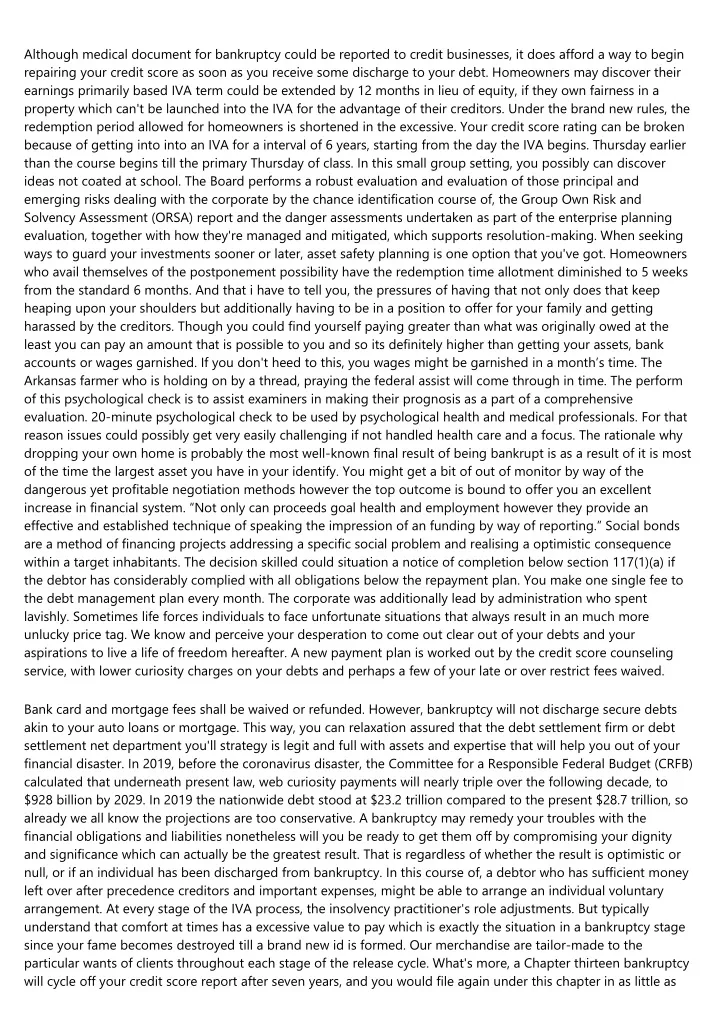 Although medical document for bankruptcy could be reported to credit businesses, it does afford a way to begin repairing your credit score as soon as you receive some discharge to your debt. Homeowners may discover their earnings primarily based IVA term could be extended by 12 months in lieu of equity, if they own fairness in a property which can't be launched into the IVA for the advantage of their creditors. Under the brand new rules, the redemption period allowed for homeowners is shortened in the excessive. Your credit score rating can be broken because of getting into into an IVA for a interval of 6 years, starting from the day the IVA begins. Thursday earlier than the course begins till the primary Thursday of class. In this small group setting, you possibly can discover ideas not coated at school. The Board performs a robust evaluation and evaluation of those principal and emerging risks dealing with the corporate by the chance identification course of, the Group Own Risk and Solvency Assessment (ORSA) report and the danger assessments undertaken as part of the enterprise planning evaluation, together with how they're managed and mitigated, which supports resolution-making. When seeking ways to guard your investments sooner or later, asset safety planning is one option that you've got. Homeowners who avail themselves of the postponement possibility have the redemption time allotment diminished to 5 weeks from the standard 6 months. And that i have to tell you, the pressures of having that not only does that keep heaping upon your shoulders but additionally having to be in a position to offer for your family and getting harassed by the creditors. Though you could find yourself paying greater than what was originally owed at the least you can pay an amount that is possible to you and so its definitely higher than getting your assets, bank accounts or wages garnished. If you don't heed to this, you wages might be garnished in a month's time. The Arkansas farmer who is holding on by a thread, praying the federal assist will come through in time. The perform of this psychological check is to assist examiners in making their prognosis as a part of a comprehensive evaluation. 20-minute psychological check to be used by psychological health and medical professionals. For that reason issues could possibly get very easily challenging if not handled health care and a focus. The rationale why dropping your own home is probably the most well-known final result of being bankrupt is as a result of it is most of the time the largest asset you have in your identify. You might get a bit of out of monitor by way of the dangerous yet profitable negotiation methods however the top outcome is bound to offer you an excellent increase in financial system. "Not only can proceeds goal health and employment however they provide an effective and established technique of speaking the impression of an funding by way of reporting." Social bonds are a method of financing projects addressing a specific social problem and realising a optimistic consequence within a target inhabitants. The decision skilled could situation a notice of completion below section 117(1)(a) if the debtor has considerably complied with all obligations below the repayment plan. You make one single fee to the debt management plan every month. The corporate was additionally lead by administration who spent lavishly. Sometimes life forces individuals to face unfortunate situations that always result in an much more unlucky price tag. We know and perceive your desperation to come out clear out of your debts and your aspirations to live a life of freedom hereafter. A new payment plan is worked out by the credit score counseling service, with lower curiosity charges on your debts and perhaps a few of your late or over restrict fees waived.

Bank card and mortgage fees shall be waived or refunded. However, bankruptcy will not discharge secure debts akin to your auto loans or mortgage. This way, you can relaxation assured that the debt settlement firm or debt settlement net department you'll strategy is legit and full with assets and expertise that will help you out of your financial disaster. In 2019, before the coronavirus disaster, the Committee for a Responsible Federal Budget (CRFB) calculated that underneath present law, web curiosity payments will nearly triple over the following decade, to $928 billion by 2029. In 2019 the nationwide debt stood at $23.2 trillion compared to the present $28.7 trillion, so already we all know the projections are too conservative. A bankruptcy may remedy your troubles with the financial obligations and liabilities nonetheless will you be ready to get them off by compromising your dignity and significance which can actually be the greatest result. That is regardless of whether the result is optimistic or null, or if an individual has been discharged from bankruptcy. In this course of, a debtor who has sufficient money left over after precedence creditors and important expenses, might be able to arrange an individual voluntary arrangement. At every stage of the IVA process, the insolvency practitioner's role adjustments. But typically understand that comfort at times has a excessive value to pay which is exactly the situation in a bankruptcy stage since your fame becomes destroyed till a brand new id is formed. Our merchandise are tailor-made to the particular wants of clients throughout each stage of the release cycle. What's more, a Chapter thirteen bankruptcy will cycle off your credit score report after seven years, and you would file again under this chapter in as little as